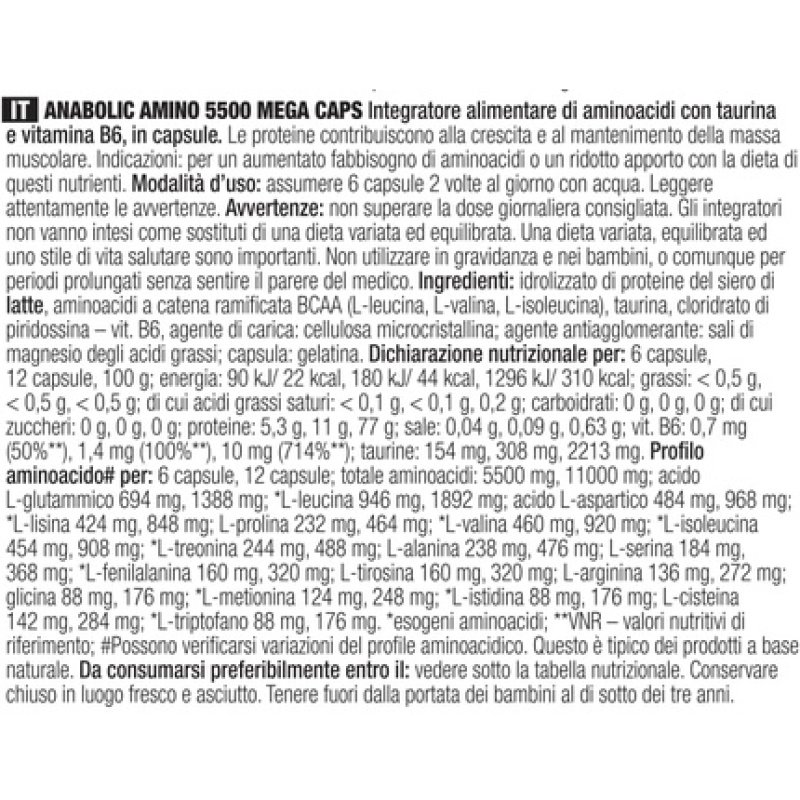 IT ANABOLIC AMINO 5500 MEGA CAPS Integratore alimentare di aminoacidi con taurina e vitamina B6, in capsule. Le proteine contribuiscono alla crescita e al mantenimento della massa muscolare. Indicazioni: per un aumentato fabbisogno di aminoacidi o un ridotto apporto con la dieta di questi nutrienti. Modalità d'uso: assumere 6 capsule 2 volte al giorno con acqua. Leggere attentamente le avvertenze. Avvertenze: non superare la dose giornaliera consigliata. Gli integratori non vanno intesi come sostituti di una dieta variata ed equilibrata. Una dieta variata, equilibrata ed uno stile di vita salutare sono importanti. Non utilizzare in gravidanza e nei bambini, o comunque per periodi prolungati senza sentire il parere del medico. Ingredienti: idrolizzato di proteine del siero di latte, aminoacidi a catena ramificata BCAA (L-leucina, L-valina, L-isoleucina), taurina, cloridrato di piridossina – vit. B6, agente di carica: cellulosa microcristallina; agente antiagglomerante: sali di magnesio degli acidi grassi; capsula: gelatina. Dichiarazione nutrizionale per: 6 capsule, 12 capsule, 100 g; energia: 90 kJ/ 22 kcal, 180 kJ/ 44 kcal, 1296 kJ/ 310 kcal; grassi: < 0,5 g, < 0,5 g, < 0,5 g; di cui acidi grassi saturi: < 0,1 g, < 0,1 g, 0,2 g; carboidrati: 0 g, 0 g, 0 g; di cui zuccheri: 0 g, 0 g, 0 g; proteine: 5,3 g, 11 g, 77 g; sale: 0,04 g, 0,09 g, 0,63 g; vit. B6: 0,7 mg (50%**), 1,4 mg (100%**), 10 mg (714%**); taurine: 154 mg, 308 mg, 2213 mg. Profilo aminoacido# per: 6 capsule, 12 capsule; totale aminoacidi: 5500 mg, 11000 mg; acido L-glutammico 694 mg, 1388 mg; *L-leucina 946 mg, 1892 mg; acido L-aspartico 484 mg, 968 mg; *L-lisina 424 mg, 848 mg; L-prolina 232 mg, 464 mg; *L-valina 460 mg, 920 mg; *L-isoleucina 454 mg, 908 mg; *L-treonina 244 mg, 488 mg; L-alanina 238 mg, 476 mg; L-serina 184 mg, 368 mg; *L-fenilalanina 160 mg, 320 mg; L-tirosina 160 mg, 320 mg; L-arginina 136 mg, 272 mg; glicina 88 mg, 176 mg; *L-metionina 124 mg, 248 mg; *L-istidina 88 mg, 176 mg; L-cisteina 142 mg, 284 mg; *L-triptofano 88 mg, 176 mg. *esogeni aminoacidi; **VNR – valori nutritivi di riferimento; #Possono verificarsi variazioni del profile aminoacidico. Questo è tipico dei prodotti a base naturale. Da consumarsi preferibilmente entro il: vedere sotto la tabella nutrizionale. Conservare chiuso in luogo fresco e asciutto. Tenere fuori dalla portata dei bambini al di sotto dei tre anni.